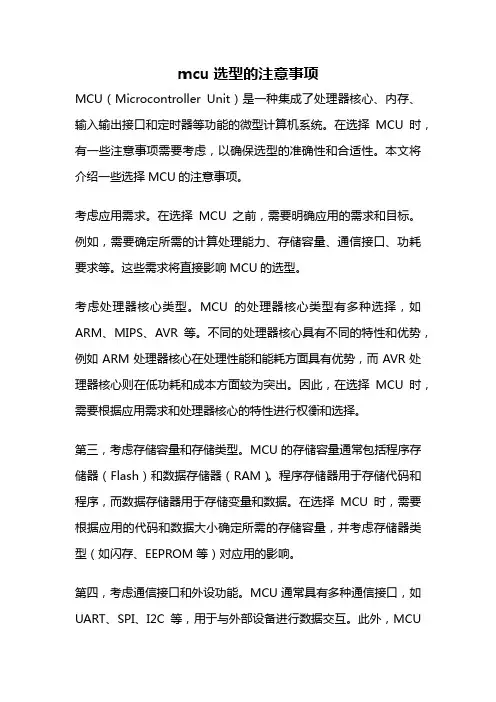 mcu 选型的注意事项

MCU（Microcontroller Unit）是一种集成了处理器核心、内存、输入输出接口和定时器等功能的微型计算机系统。在选择 MCU 时，有一些注意事项需要考虑，以确保选型的准确性和合适性。本文将介绍一些选择 MCU 的注意事项。

考虑应用需求。在选择 MCU 之前，需要明确应用的需求和目标。例如，需要确定所需的计算处理能力、存储容量、通信接口、功耗要求等。这些需求将直接影响 MCU 的选型。

考虑处理器核心类型。MCU 的处理器核心类型有多种选择，如 ARM、MIPS、AVR 等。不同的处理器核心具有不同的特性和优势，例如 ARM 处理器核心在处理性能和能耗方面具有优势，而 AVR 处理器核心则在低功耗和成本方面较为突出。因此，在选择 MCU 时，需要根据应用需求和处理器核心的特性进行权衡和选择。

第三，考虑存储容量和存储类型。MCU 的存储容量通常包括程序存储器（Flash）和数据存储器（RAM）。程序存储器用于存储代码和程序，而数据存储器用于存储变量和数据。在选择 MCU 时，需要根据应用的代码和数据大小确定所需的存储容量，并考虑存储器类型（如闪存、EEPROM 等）对应用的影响。

第四，考虑通信接口和外设功能。MCU 通常具有多种通信接口，如 UART、SPI、I2C 等，用于与外部设备进行数据交互。此外，MCU